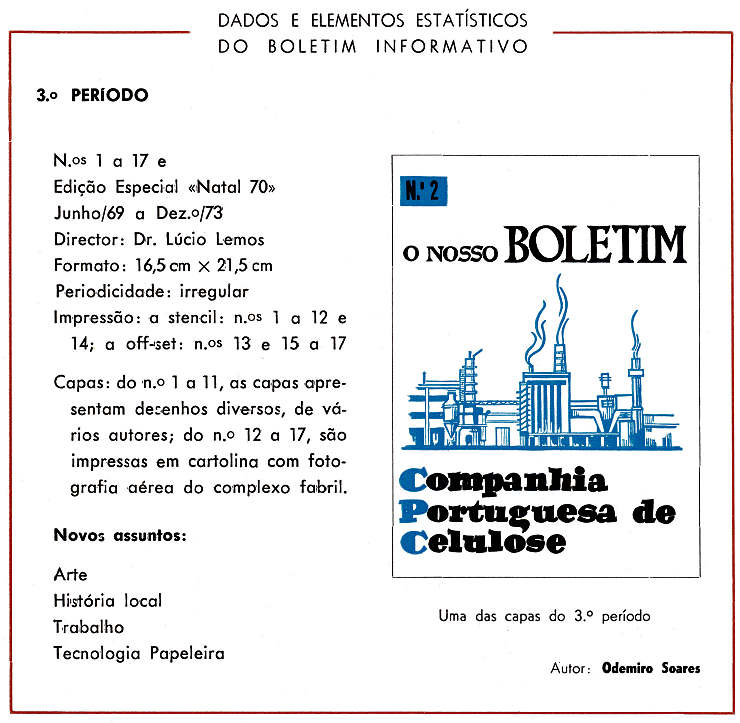 DADOS E ELEMENTOS ESTATÍSTICOS
DO BOLETIM INFORMATIVO

3.º PERÍODO

N.os 1 a 17 e
Edição Especial «Natal 70»
Junho/69 a Dez.º/73
Director: Dr. Lúcio Lemos
Formato: 16,5 cm × 21,5 cm
Periodicidade: irregular
Impressão: a stencil: n.os 1 a 12 e 14; a off-set: n.os 13 e 15 a 17

Capas: do n.º 1 a 11, as capas apresentam desenhos diversos, de vários autores; do n.º 12 a 17, são impressas em cartolina com fotografia aérea do complexo fabril.

Novos assuntos:

Arte
História local
Trabalho
Tecnologia Papeleira

N.º 2
O NOSSO BOLETIM
Companhia Portuguesa de Celulose

Uma das capas do 3.º período

Autor: Odemiro Soares